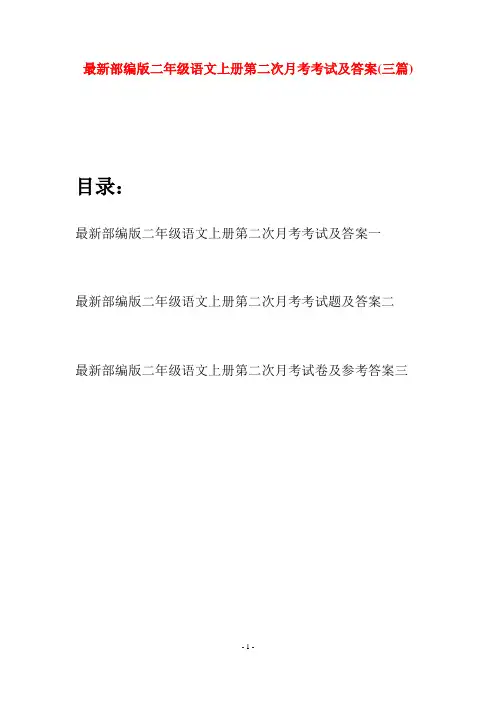 最新部编版二年级语文上册第二次月考考试及答案(三篇)

目录:

最新部编版二年级语文上册第二次月考考试及答案一

最新部编版二年级语文上册第二次月考考试题及答案二

最新部编版二年级语文上册第二次月考试卷及参考答案三

- 1 -